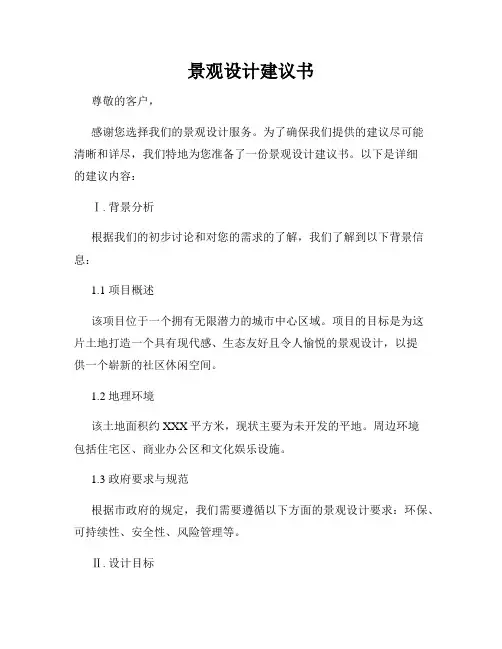 景观设计建议书

尊敬的客户，

感谢您选择我们的景观设计服务。为了确保我们提供的建议尽可能清晰和详尽，我们特地为您准备了一份景观设计建议书。以下是详细的建议内容：

Ⅰ. 背景分析

根据我们的初步讨论和对您的需求的了解，我们了解到以下背景信息：

1.1 项目概述

该项目位于一个拥有无限潜力的城市中心区域。项目的目标是为这片土地打造一个具有现代感、生态友好且令人愉悦的景观设计，以提供一个崭新的社区休闲空间。

1.2 地理环境

该土地面积约 XXX 平方米，现状主要为未开发的平地。周边环境包括住宅区、商业办公区和文化娱乐设施。

1.3 政府要求与规范

根据市政府的规定，我们需要遵循以下方面的景观设计要求：环保、可持续性、安全性、风险管理等。

Ⅱ. 设计目标